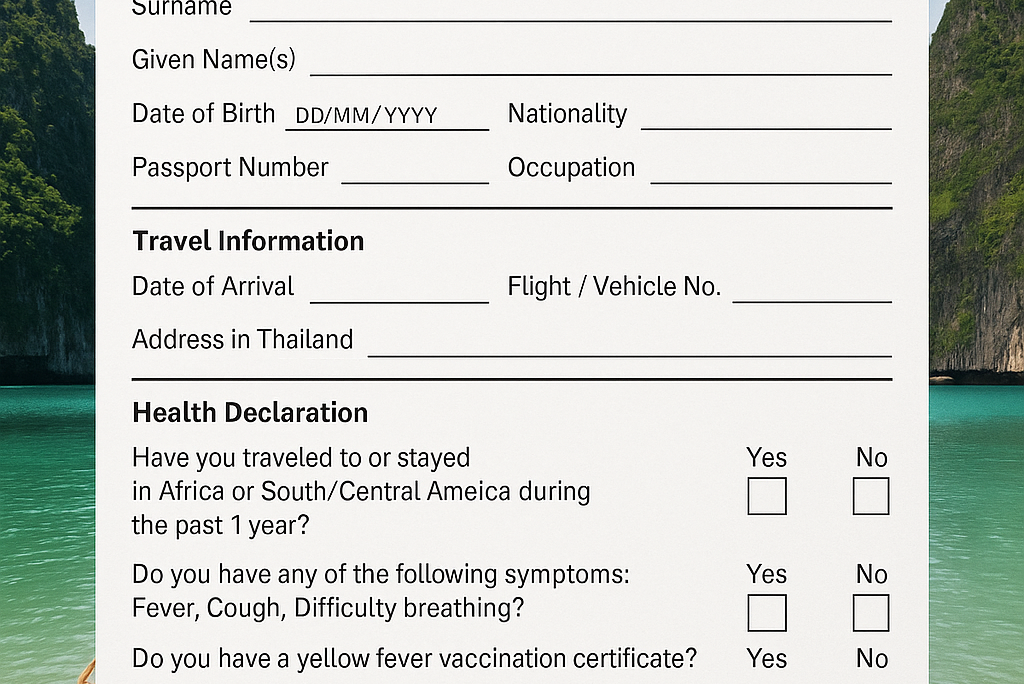 Surname

Given Name(s)

Date of Birth DD/MM/YYYY Nationality

Passport Number Occupation

Travel Information

Date of Arrival Flight / Vehicle No.

Address in Thailand

Health Declaration

Have you traveled to or stayed in Africa or South/Central Ameica during the past 1 year?

Yes No

Do you have any of the following symptoms: Fever, Cough, Difficulty breathing?

Yes No

Do you have a yellow fever vaccination certificate?

Yes No